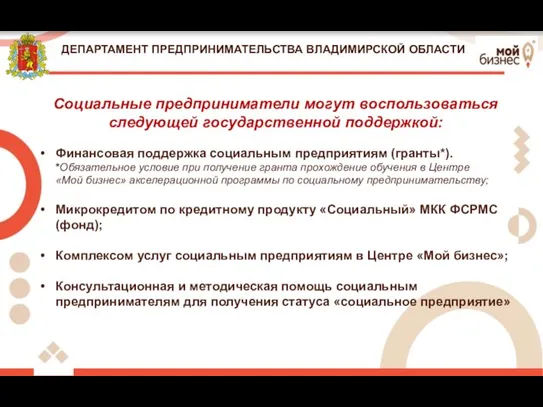 ДЕПАРТАМЕНТ ПРЕДПРИНИМАТЕЛЬСТВА ВЛАДИМИРСКОЙ ОБЛАСТИ

мой бизнес

Социальные предприниматели могут воспользоваться следующей государственной поддержкой:

• Финансовая поддержка социальным предприятиям (гранты*).
*Обязательное условие при получение гранта прохождение обучения в Центре «Мой бизнес» акселерационной программы по социальному предпринимательству;

• Микрокредитом по кредитному продукту «Социальный» МКК ФСРМС (фонд);

• Комплексом услуг социальным предприятиям в Центре «Мой бизнес»;

• Консультационная и методическая помощь социальным предпринимателям для получения статуса «социальное предприятие»